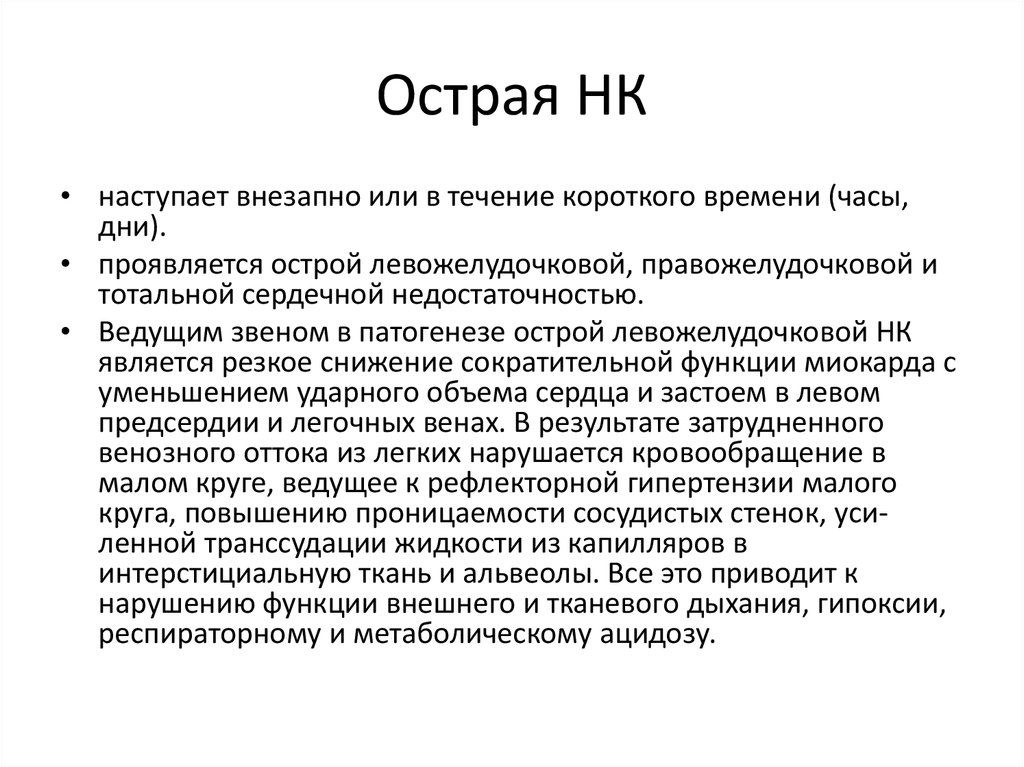 Острая НК

• наступает внезапно или в течение короткого времени (часы, дни).
• проявляется острой левожелудочковой, правожелудочковой и тотальной сердечной недостаточностью.
• Ведущим звеном в патогенезе острой левожелудочковой НК является резкое снижение сократительной функции миокарда с уменьшением ударного объема сердца и застоем в левом предсердии и легочных венах. В результате затрудненного венозного оттока из легких нарушается кровообращение в малом круге, ведущее к рефлекторной гипертензии малого круга, повышению проницаемости сосудистых стенок, усиленной транссудации жидкости из капилляров в интерстициальную ткань и альвеолы. Все это приводит к нарушению функции внешнего и тканевого дыхания, гипоксии, респираторному и метаболическому ацидозу.